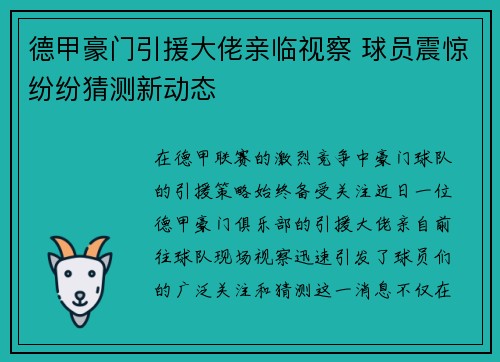 德甲豪门引援大佬亲临视察 球员震惊纷纷猜测新动态

在德甲联赛的激烈竞争中豪门球队的引援策略始终备受关注近日一位德甲豪门俱乐部的引援大佬亲自前往球队现场视察迅速引发了球员们的广泛关注和猜测这一消息不仅在